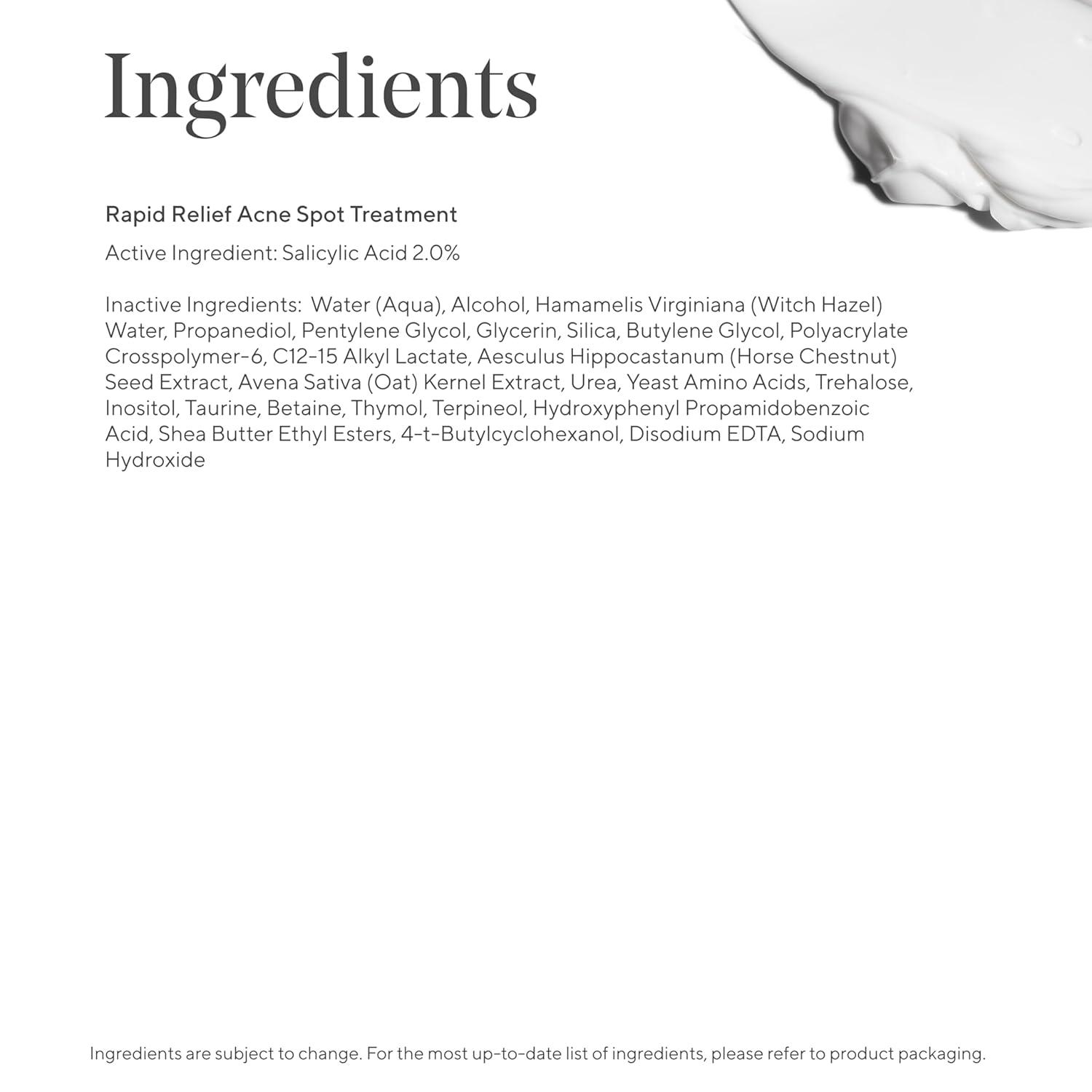 Ingredients

Rapid Relief Acne Spot Treatment

Active Ingredient: Salicylic Acid 2.0%

Inactive Ingredients: Water (Aqua), Alcohol, Hamamelis Virginiana (Witch Hazel) Water, Propanediol, Pentylene Glycol, Glycerin, Silica, Butylene Glycol, Polyacrylate Crosspolymer-6, C12-15 Alkyl Lactate, Aesculus Hippocastanum (Horse Chestnut) Seed Extract, Avena Sativa (Oat) Kernel Extract, Urea, Yeast Amino Acids, Trehalose, Inositol, Taurine, Betaine, Thymol, Terpineol, Hydroxyphenyl Propamidobenzoic Acid, Shea Butter Ethyl Esters, 4-t-Butylcyclohexanol, Disodium EDTA, Sodium Hydroxide

Ingredients are subject to change. For the most up-to-date list of ingredients, please refer to product packaging.